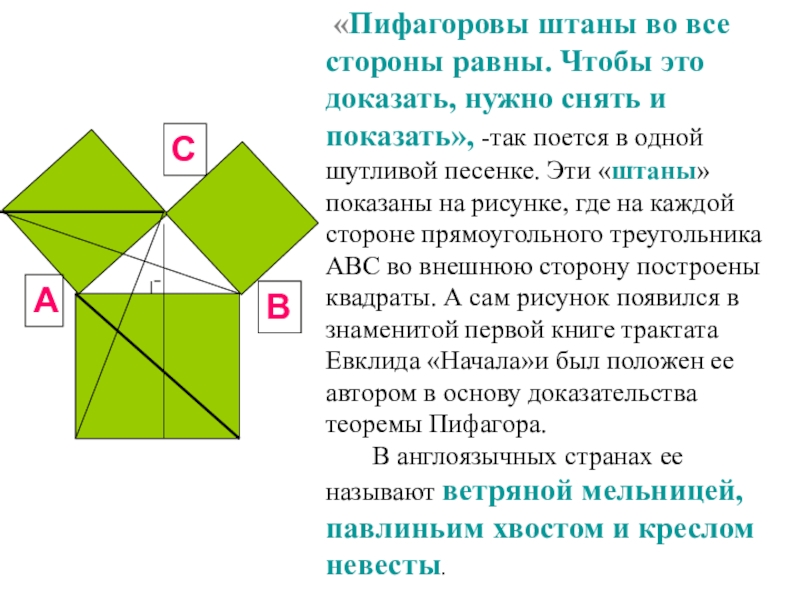 C

A

B

«Пифагоровы штаны во все стороны равны. Чтобы это доказать, нужно снять и показать», -так поется в одной шутливой песенке. Эти «штаны» показаны на рисунке, где на каждой стороне прямоугольного треугольника АВС во внешнюю сторону построены квадраты. А сам рисунок появился в знаменитой первой книге трактата Евклида «Начала»и был положен ее автором в основу доказательства теоремы Пифагора.

В англоязычных странах ее называют ветряной мельницей, павлиньим хвостом и креслом невесты.